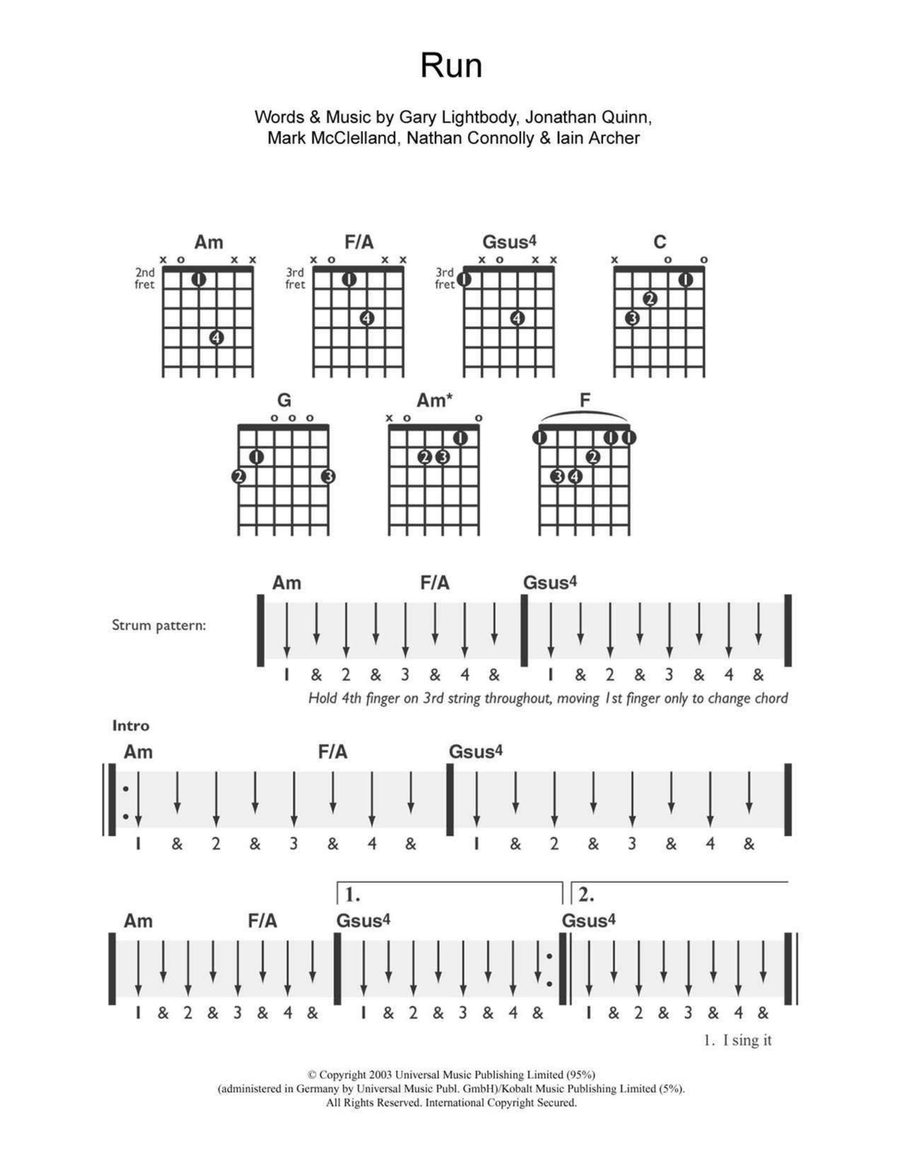 Run

Words & Music by Gary Lightbody, Jonathan Quinn, Mark McClelland, Nathan Connolly & Iain Archer

Am
x o x x
2nd fret
1
4

F/A
x o x x
3rd fret
1
4

Gsus4
x o x x
3rd fret
1
4

C
x o o
1
2
3

G
o o o
1
2
3

Am*
x o o
1
2 3

F
1 1 1
2
3 4

Strum pattern:

Am F/A Gsus4
1 & 2 & 3 & 4 & 1 & 2 & 3 & 4 &

Hold 4th finger on 3rd string throughout, moving 1st finger only to change chord

Intro

Am F/A Gsus4
1 & 2 & 3 & 4 & 1 & 2 & 3 & 4 &

1. 2.
Am F/A Gsus4 Gsus4
1 & 2 & 3 & 4 & 1 & 2 & 3 & 4 & 1 & 2 & 3 & 4 &

1. I sing it

© Copyright 2003 Universal Music Publishing Limited (95%)
(administered in Germany by Universal Music Publ. GmbH)/Kobalt Music Publishing Limited (5%).
All Rights Reserved. International Copyright Secured.